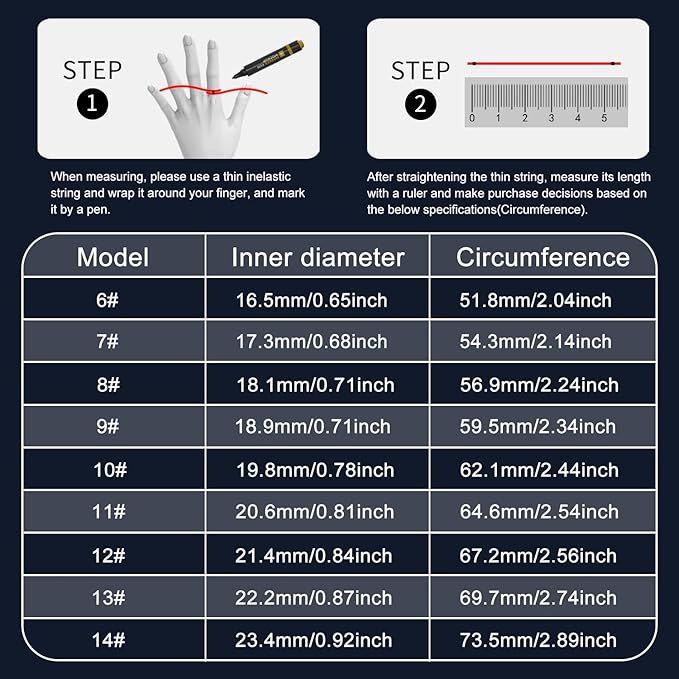 STEP
1

When measuring, please use a thin inelastic string and wrap it around your finger, and mark it by a pen.

STEP
2

0 1 2 3 4 5

After straightening the thin string, measure its length with a ruler and make purchase decisions based on the below specifications(Circumference).

| Model | Inner diameter | Circumference |
|---|---|---|
| 6# | 16.5mm/0.65inch | 51.8mm/2.04inch |
| 7# | 17.3mm/0.68inch | 54.3mm/2.14inch |
| 8# | 18.1mm/0.71inch | 56.9mm/2.24inch |
| 9# | 18.9mm/0.71inch | 59.5mm/2.34inch |
| 10# | 19.8mm/0.78inch | 62.1mm/2.44inch |
| 11# | 20.6mm/0.81inch | 64.6mm/2.54inch |
| 12# | 21.4mm/0.84inch | 67.2mm/2.56inch |
| 13# | 22.2mm/0.87inch | 69.7mm/2.74inch |
| 14# | 23.4mm/0.92inch | 73.5mm/2.89inch |